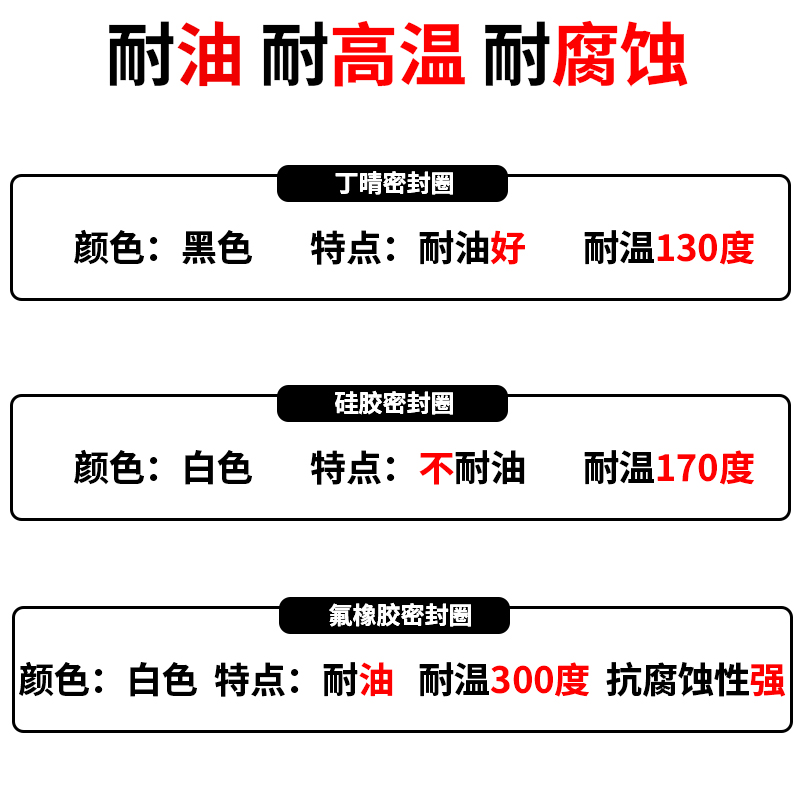 耐油 耐高温 耐腐蚀

丁晴密封圈

颜色：黑色 特点：耐油好 耐温130度

硅胶密封圈

颜色：白色 特点：不耐油 耐温170度

氟橡胶密封圈

颜色：白色 特点：耐油 耐温300度 抗腐蚀性强